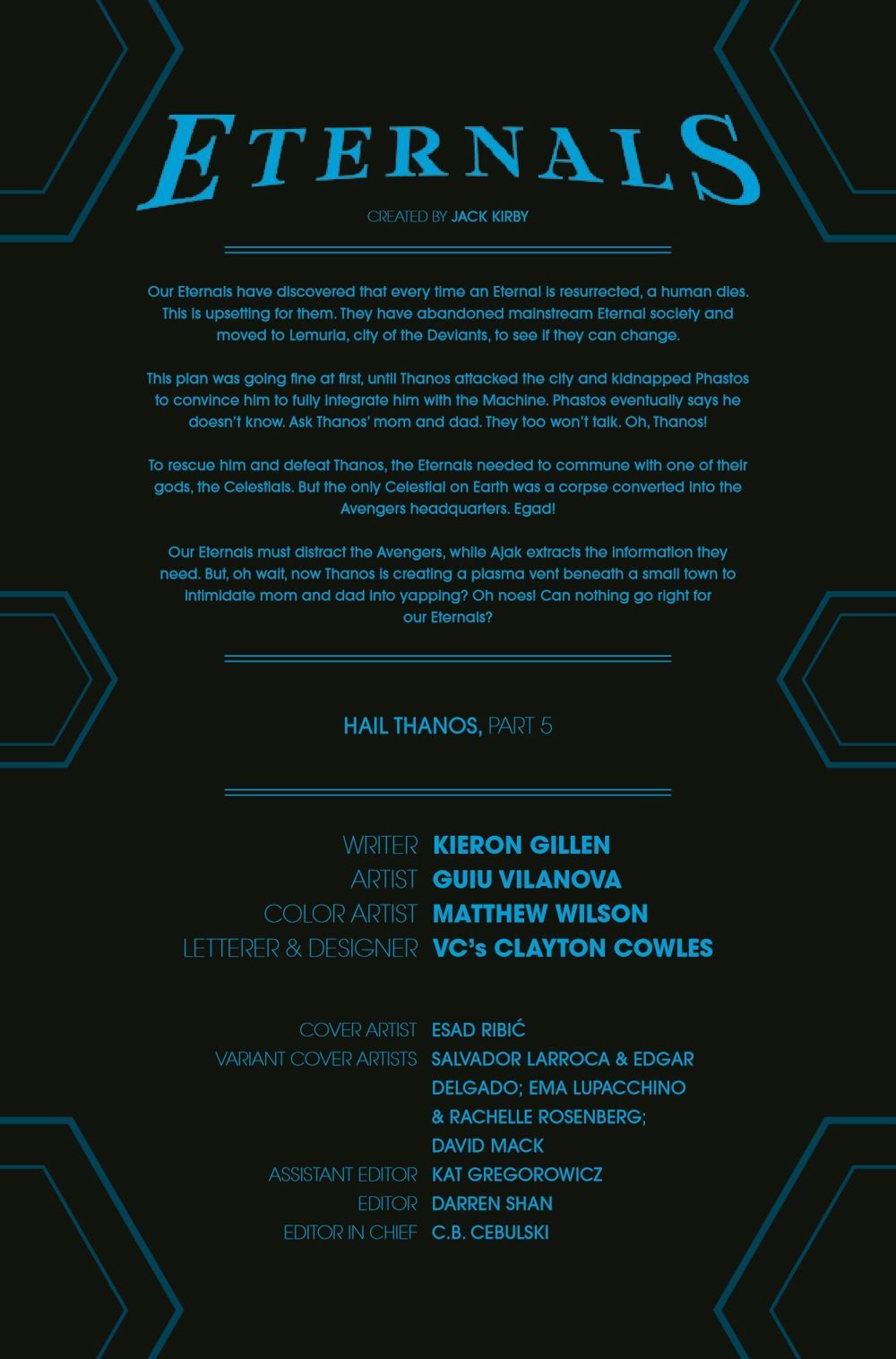 ETERNALS

CREATED BY JACK KIRBY

Our Eternals have discovered that every time an Eternal is resurrected, a human dies. This is upsetting for them. They have abandoned mainstream Eternal society and moved to Lemuria, city of the Deviants, to see if they can change.

This plan was going fine at first, until Thanos attacked the city and kidnapped Phastos to convince him to fully integrate him with the Machine. Phastos eventually says he doesn't know. Ask Thanos' mom and dad. They too won't talk. Oh, Thanos!

To rescue him and defeat Thanos, the Eternals needed to commune with one of their gods, the Celestials. But the only Celestial on Earth was a corpse converted into the Avengers headquarters. Egad!

Our Eternals must distract the Avengers, while Ajak extracts the information they need. But, oh wait, now Thanos is creating a plasma vent beneath a small town to intimidate mom and dad into yapping? Oh noes! Can nothing go right for our Eternals?

HAIL THANOS, PART 5

WRITER KIERON GILLEN
ARTIST GUIU VILANOVA
COLOR ARTIST MATTHEW WILSON
LETTERER & DESIGNER VC's CLAYTON COWLES

COVER ARTIST ESAD RIBIĆ
VARIANT COVER ARTISTS SALVADOR LARROCA & EDGAR DELGADO; EMA LUPACCHINO & RACHELLE ROSENBERG; DAVID MACK
ASSISTANT EDITOR KAT GREGOROWICZ
EDITOR DARREN SHAN
EDITOR IN CHIEF C.B. CEBULSKI